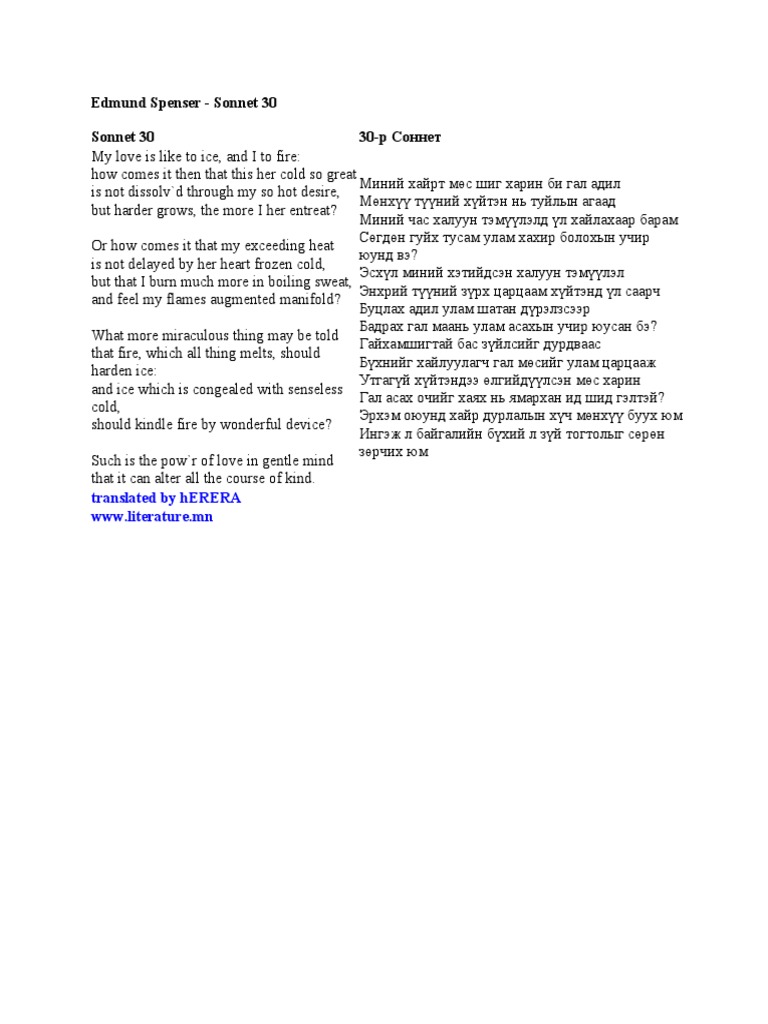 Edmund Spenser - Sonnet 30

Sonnet 30
My love is like to ice, and I to fire:
how comes it then that this her cold so great
is not dissolv`d through my so hot desire,
but harder grows, the more I her entreat?

Or how comes it that my exceeding heat
is not delayed by her heart frozen cold,
but that I burn much more in boiling sweat,
and feel my flames augmented manifold?

What more miraculous thing may be told
that fire, which all thing melts, should harden ice:
and ice which is congealed with senseless cold,
should kindle fire by wonderful device?

Such is the pow`r of love in gentle mind
that it can alter all the course of kind.
translated by hERERA
www.literature.mn

30-р Соннет

Миний хайрт мөс шиг харин би гал адил
Мөнхүү түүний хүйтэн нь туйлын агаад
Миний час халуун тэмүүлэлд үл хайлахаар барам
Сөгдөн гуйх тусам улам хахир болохын учир юунд вэ?
Эсхүл миний хэтийдсэн халуун тэмүүлэл
Энхрий түүний зүрх царцаам хүйтэнд үл саарч
Буцлах адил улам шатан дүрэлзсээр
Бадрах гал маань улам асахын учир юусан бэ?
Гайхамшигтай бас зүйлсийг дурдваас
Бүхнийг хайлуулагч гал мөсийг улам царцааж
Утгагүй хүйтэндээ өлгийдүүлсэн мөс харин
Гал асах очийг хаях нь ямархан ид шид гэлтэй?
Эрхэм оюунд хайр дурлалын хүч мөнхүү буух юм
Ингэж л байгалийн бүхий л зүй тогтолыг сөрөн зөрчих юм